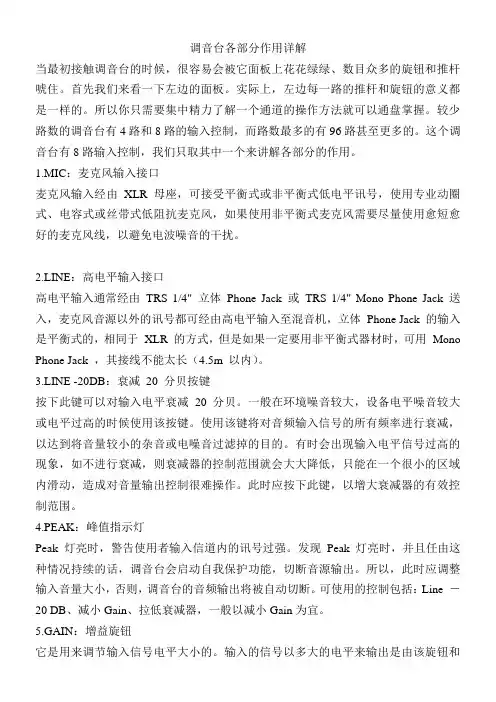 调音台各部分作用详解

当最初接触调音台的时候，很容易会被它面板上花花绿绿、数目众多的旋钮和推杆唬住。首先我们来看一下左边的面板。实际上，左边每一路的推杆和旋钮的意义都是一样的。所以你只需要集中精力了解一个通道的操作方法就可以通盘掌握。较少路数的调音台有 4 路和 8 路的输入控制，而路数最多的有 96 路甚至更多的。这个调音台有 8 路输入控制，我们只取其中一个来讲解各部分的作用。

1.MIC：麦克风输入接口

麦克风输入经由 XLR 母座，可接受平衡式或非平衡式低电平讯号，使用专业动圈式、电容式或丝带式低阻抗麦克风，如果使用非平衡式麦克风需要尽量使用愈短愈好的麦克风线，以避免电波噪音的干扰。

2.LINE：高电平输入接口

高电平输入通常经由 TRS 1/4" 立体 Phone Jack 或 TRS 1/4" Mono Phone Jack 送入，麦克风音源以外的讯号都可经由高电平输入至混音机，立体 Phone Jack 的输入是平衡式的，相同于 XLR 的方式，但是如果一定要用非平衡式器材时，可用 Mono Phone Jack ，其接线不能太长（4.5m 以内）。

3.LINE -20DB：衰减 20 分贝按键

按下此键可以对输入电平衰减 20 分贝。一般在环境噪音较大，设备电平噪音较大或电平过高的时候使用该按键。使用该键将对音频输入信号的所有频率进行衰减，以达到将音量较小的杂音或电噪音过滤掉的目的。有时会出现输入电平信号过高的现象，如不进行衰减，则衰减器的控制范围就会大大降低，只能在一个很小的区域内滑动，造成对音量输出控制很难操作。此时应按下此键，以增大衰减器的有效控制范围。

4.PEAK：峰值指示灯

Peak 灯亮时，警告使用者输入信道内的讯号过强。发现 Peak 灯亮时，并且任由这种情况持续的话，调音台会启动自我保护功能，切断音源输出。所以，此时应调整输入音量大小，否则，调音台的音频输出将被自动切断。可使用的控制包括：Line －20 DB、减小 Gain、拉低衰减器，一般以减小 Gain 为宜。

5.GAIN：增益旋钮

它是用来调节输入信号电平大小的。输入的信号以多大的电平来输出是由该旋钮和